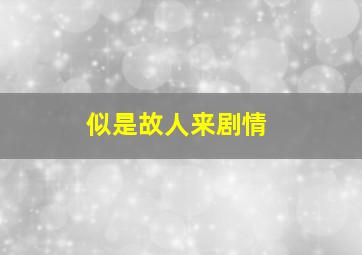 似是故人来剧情